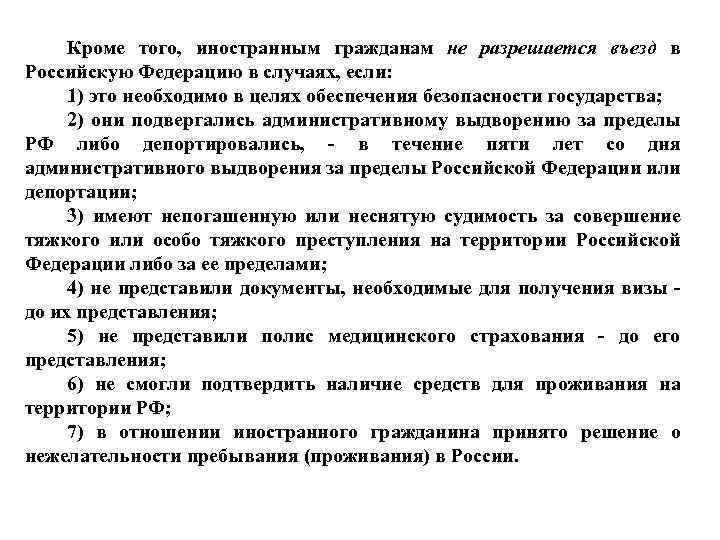 Кроме того, иностранным гражданам не разрешается въезд в Российскую Федерацию в случаях, если:

1) это необходимо в целях обеспечения безопасности государства;

2) они подвергались административному выдворению за пределы РФ либо депортировались, - в течение пяти лет со дня административного выдворения за пределы Российской Федерации или депортации;

3) имеют непогашенную или неснятую судимость за совершение тяжкого или особо тяжкого преступления на территории Российской Федерации либо за ее пределами;

4) не представили документы, необходимые для получения визы - до их представления;

5) не представили полис медицинского страхования - до его представления;

6) не смогли подтвердить наличие средств для проживания на территории РФ;

7) в отношении иностранного гражданина принято решение о нежелательности пребывания (проживания) в России.